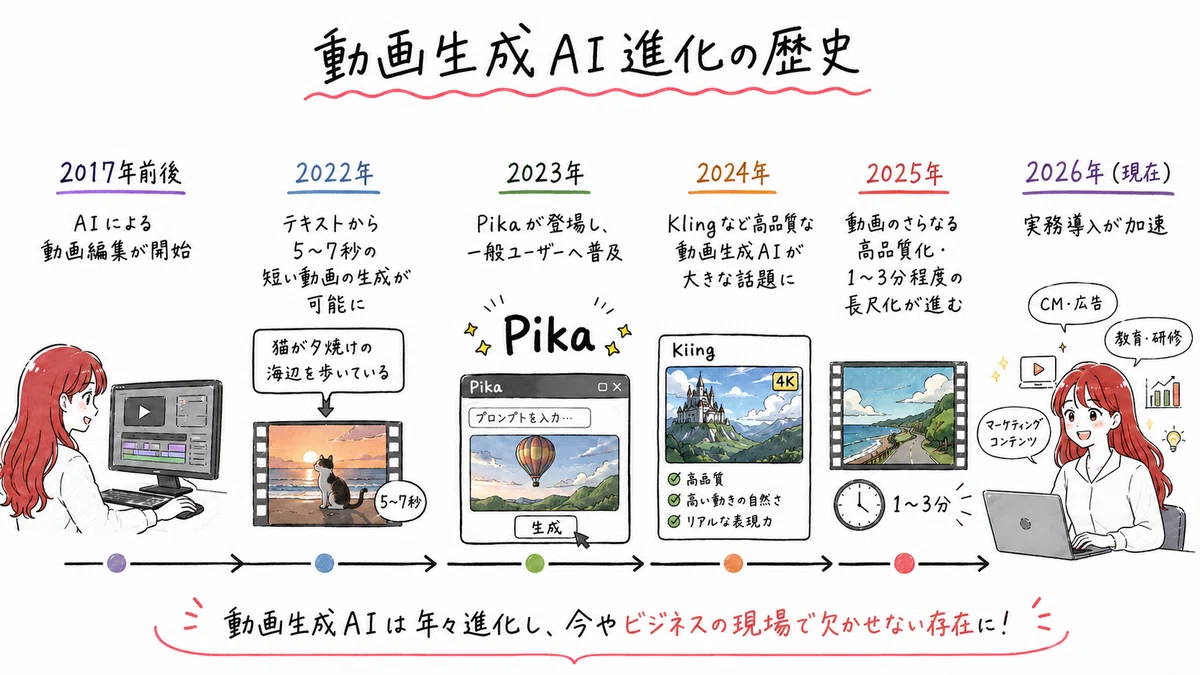 動画生成AI進化の歴史

2017年前後
AIによる動画編集が開始

2022年
テキストから5〜7秒の短い動画の生成が可能に

猫が夕焼けの海辺を歩いている

5〜7秒

2023年
Pikaが登場し、一般ユーザーへ普及

Pika

Pika
プロンプトを入力…
生成

2024年
Klingなど高品質な動画生成AIが大きな話題に

Kiing
4K
高品質
高い動きの自然さ
リアルな表現力

2025年
動画のさらなる高品質化・1〜3分程度の長尺化が進む

1〜3分

2026年（現在）
実務導入が加速

CM・広告
教育・研修
マーケティングコンテンツ

動画生成AIは年々進化し、今やビジネスの現場で欠かせない存在に！